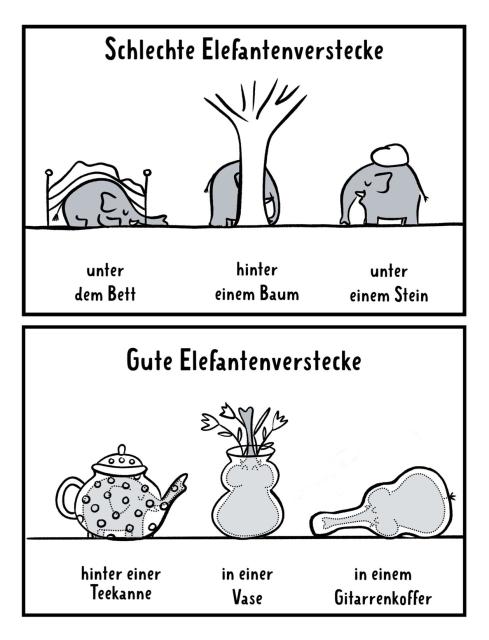 Schlechte Elefantenverstecke

unter dem Bett

hinter einem Baum

unter einem Stein

Gute Elefantenverstecke

hinter einer Teekanne

in einer Vase

in einem Gitarrenkoffer